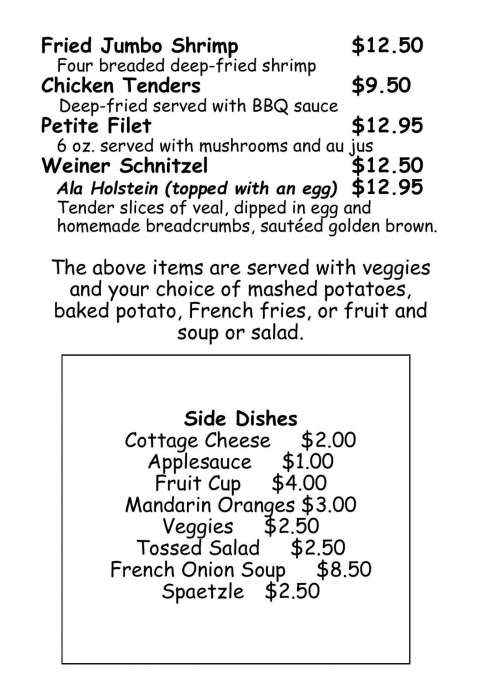 Fried Jumbo Shrimp $12.50
Four breaded deep-fried shrimp
Chicken Tenders $9.50
Deep-fried served with BBQ sauce
Petite Filet $12.95
6 oz. served with mushrooms and au jus
Weiner Schnitzel $12.50
Ala Holstein (topped with an egg) $12.95
Tender slices of veal, dipped in egg and homemade breadcrumbs, sautéed golden brown.

The above items are served with veggies and your choice of mashed potatoes, baked potato, French fries, or fruit and soup or salad.

Side Dishes
Cottage Cheese $2.00
Applesauce $1.00
Fruit Cup $4.00
Mandarin Oranges $3.00
Veggies $2.50
Tossed Salad $2.50
French Onion Soup $8.50
Spaetzle $2.50